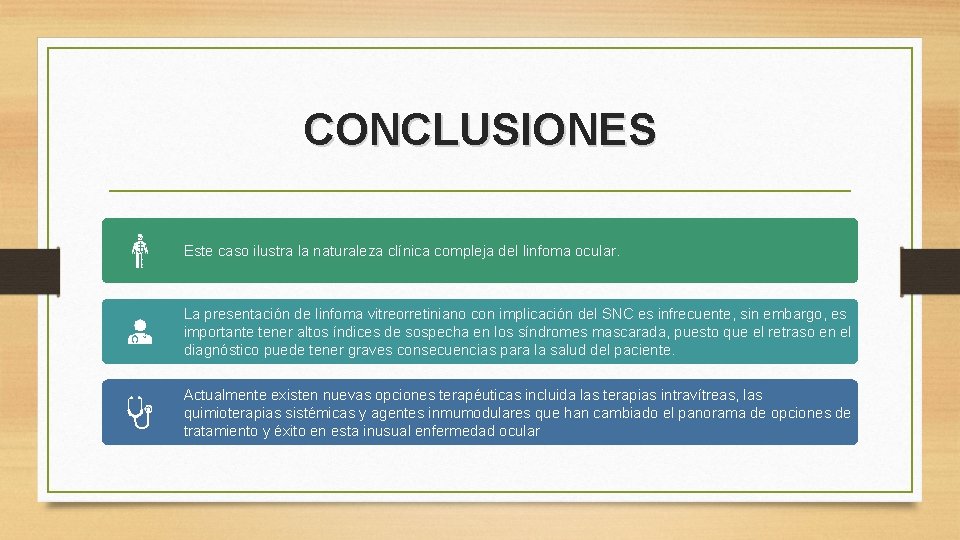 CONCLUSIONES

Este caso ilustra la naturaleza clínica compleja del linfoma ocular.

La presentación de linfoma vitreorretiniano con implicación del SNC es infrecuente, sin embargo, es importante tener altos índices de sospecha en los síndromes mascarada, puesto que el retraso en el diagnóstico puede tener graves consecuencias para la salud del paciente.

Actualmente existen nuevas opciones terapéuticas incluida las terapias intravítreas, las quimioterapias sistémicas y agentes inmumodulares que han cambiado el panorama de opciones de tratamiento y éxito en esta inusual enfermedad ocular